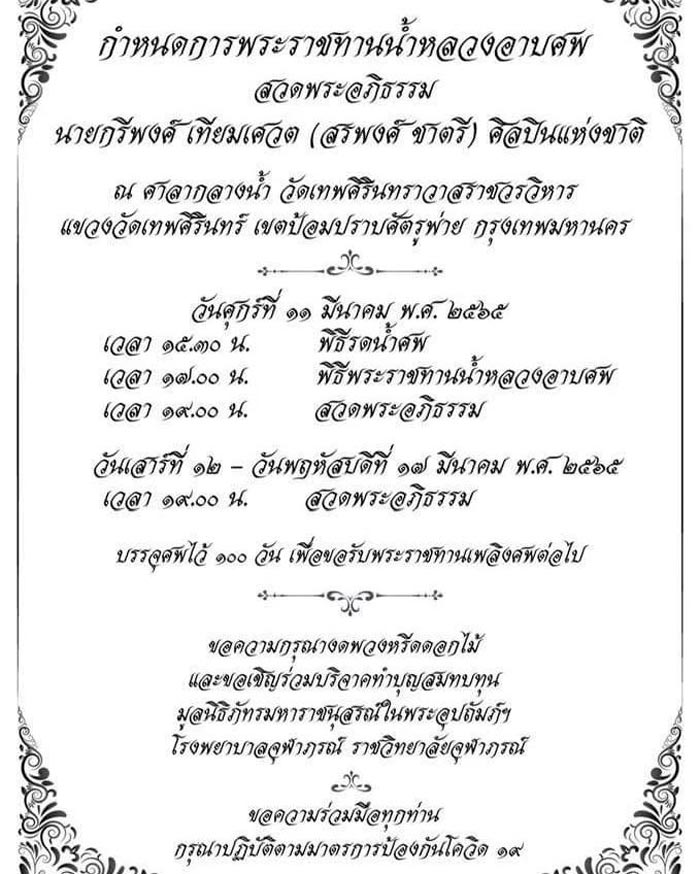 กำหนดการพระราชทานน้ำหลวงอาบศพ
สวดพระอภิธรรม
นายกรีพงศ์ เทียมเศวต (สรพงศ์ ชาตรี) ศิลปินแห่งชาติ

ณ ศาลากลางน้ำ วัดเทพศิรินทราวาสราชวรวิหาร
แขวงวัดเทพศิรินทร์ เขตป้อมปราบศัตรูพ่าย กรุงเทพมหานคร

วันศุกร์ที่ ๑๑ มีนาคม พ.ศ. ๒๕๖๕
เวลา ๑๕.๓๐ น. พิธีรดน้ำศพ
เวลา ๑๗.๐๐ น. พิธีพระราชทานน้ำหลวงอาบศพ
เวลา ๑๙.๐๐ น. สวดพระอภิธรรม

วันเสาร์ที่ ๑๒ – วันพฤหัสบดีที่ ๑๗ มีนาคม พ.ศ. ๒๕๖๕
เวลา ๑๙.๐๐ น. สวดพระอภิธรรม

บรรจุศพไว้ ๑๐๐ วัน เพื่อขอรับพระราชทานเพลิงศพต่อไป

ขอความกรุณางดพวงหรีดดอกไม้
และขอเชิญร่วมบริจาคทำบุญสมทบทุน
มูลนิธิภัทรมหาราชานุสรณ์ในพระอุปถัมภ์ฯ
โรงพยาบาลจุฬาภรณ์ ราชวิทยาลัยจุฬาภรณ์

ขอความร่วมมือทุกท่าน
กรุณาปฏิบัติตามมาตรการป้องกันโควิด ๑๙